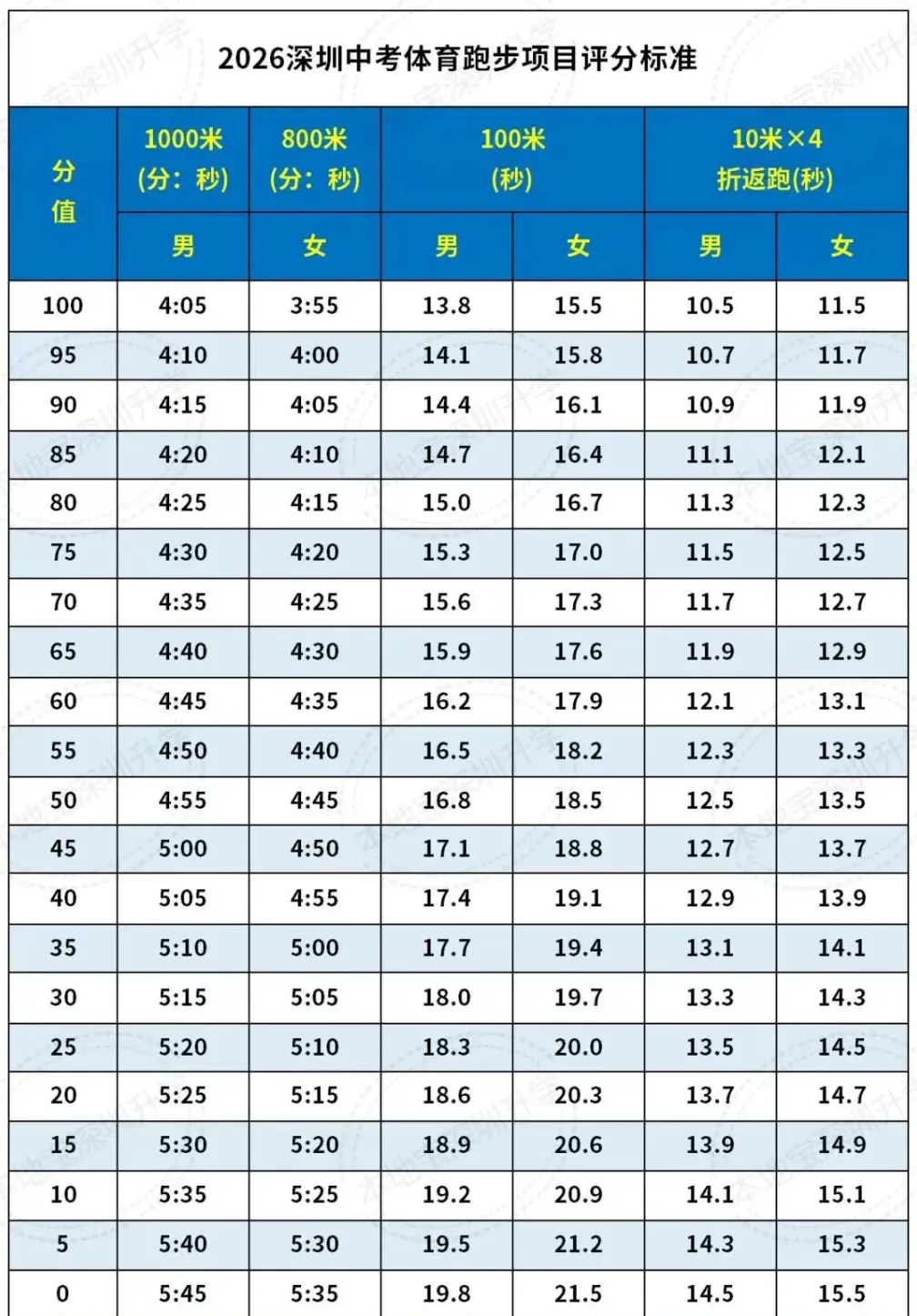 2026深圳中考体育跑步项目评分标准

| 分值 | 1000米(分：秒) | 800米(分：秒) | 100米(秒) | | 10米×4折返跑(秒) | |
|---|---|---|---|---|---|---|
| | 男 | 女 | 男 | 女 | 男 | 女 |
| 100 | 4:05 | 3:55 | 13.8 | 15.5 | 10.5 | 11.5 |
| 95 | 4:10 | 4:00 | 14.1 | 15.8 | 10.7 | 11.7 |
| 90 | 4:15 | 4:05 | 14.4 | 16.1 | 10.9 | 11.9 |
| 85 | 4:20 | 4:10 | 14.7 | 16.4 | 11.1 | 12.1 |
| 80 | 4:25 | 4:15 | 15.0 | 16.7 | 11.3 | 12.3 |
| 75 | 4:30 | 4:20 | 15.3 | 17.0 | 11.5 | 12.5 |
| 70 | 4:35 | 4:25 | 15.6 | 17.3 | 11.7 | 12.7 |
| 65 | 4:40 | 4:30 | 15.9 | 17.6 | 11.9 | 12.9 |
| 60 | 4:45 | 4:35 | 16.2 | 17.9 | 12.1 | 13.1 |
| 55 | 4:50 | 4:40 | 16.5 | 18.2 | 12.3 | 13.3 |
| 50 | 4:55 | 4:45 | 16.8 | 18.5 | 12.5 | 13.5 |
| 45 | 5:00 | 4:50 | 17.1 | 18.8 | 12.7 | 13.7 |
| 40 | 5:05 | 4:55 | 17.4 | 19.1 | 12.9 | 13.9 |
| 35 | 5:10 | 5:00 | 17.7 | 19.4 | 13.1 | 14.1 |
| 30 | 5:15 | 5:05 | 18.0 | 19.7 | 13.3 | 14.3 |
| 25 | 5:20 | 5:10 | 18.3 | 20.0 | 13.5 | 14.5 |
| 20 | 5:25 | 5:15 | 18.6 | 20.3 | 13.7 | 14.7 |
| 15 | 5:30 | 5:20 | 18.9 | 20.6 | 13.9 | 14.9 |
| 10 | 5:35 | 5:25 | 19.2 | 20.9 | 14.1 | 15.1 |
| 5 | 5:40 | 5:30 | 19.5 | 21.2 | 14.3 | 15.3 |
| 0 | 5:45 | 5:35 | 19.8 | 21.5 | 14.5 | 15.5 |

本地宝深圳升学